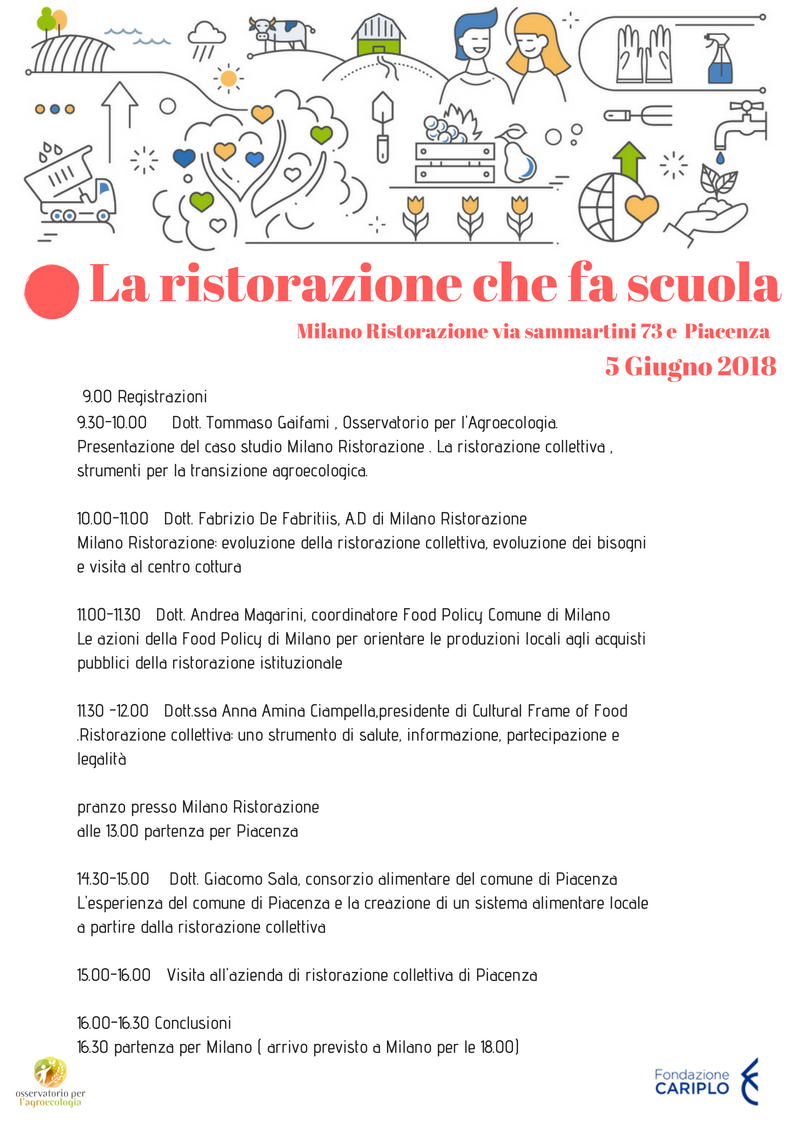 La ristorazione che fa scuola

Milano Ristorazione via sammartini 73 e Piacenza

5 Giugno 2018

9.00 Registrazioni
9.30-10.00 Dott. Tommaso Gaifami , Osservatorio per l'Agroecologia. Presentazione del caso studio Milano Ristorazione . La ristorazione collettiva , strumenti per la transizione agroecologica.

10.00-11.00 Dott. Fabrizio De Fabritiis, A.D di Milano Ristorazione
Milano Ristorazione: evoluzione della ristorazione collettiva, evoluzione dei bisogni e visita al centro cottura

11.00-11.30 Dott. Andrea Magarini, coordinatore Food Policy Comune di Milano
Le azioni della Food Policy di Milano per orientare le produzioni locali agli acquisti pubblici della ristorazione istituzionale

11.30 -12.00 Dott.ssa Anna Amina Ciampella,presidente di Cultural Frame of Food .Ristorazione collettiva: uno strumento di salute, informazione, partecipazione e legalità

pranzo presso Milano Ristorazione
alle 13.00 partenza per Piacenza

14.30-15.00 Dott. Giacomo Sala, consorzio alimentare del comune di Piacenza
L'esperienza del comune di Piacenza e la creazione di un sistema alimentare locale a partire dalla ristorazione collettiva

15.00-16.00 Visita all'azienda di ristorazione collettiva di Piacenza

16.00-16.30 Conclusioni
16.30 partenza per Milano ( arrivo previsto a Milano per le 18.00)

osservatorio per l'agroecologia

Fondazione CARIPLO